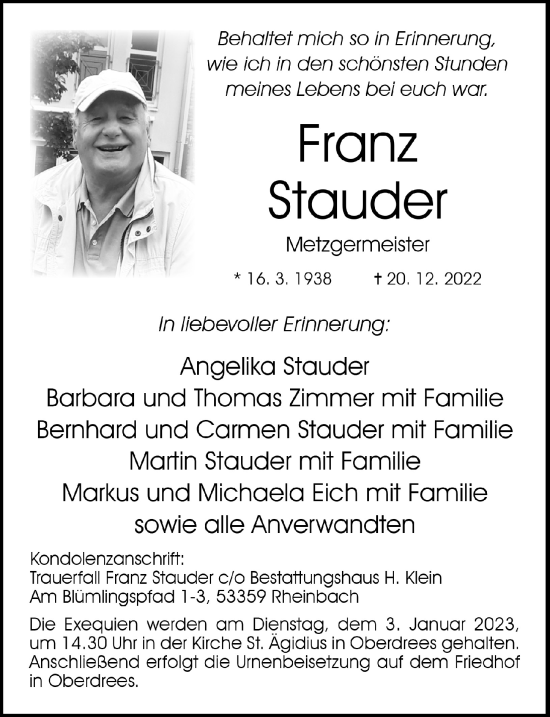 Behaltet mich so in Erinnerung, wie ich in den schönsten Stunden meines Lebens bei euch war.

Franz Stauder

Metzgermeister

* 16. 3. 1938 † 20. 12. 2022

In liebevoller Erinnerung:

Angelika Stauder
Barbara und Thomas Zimmer mit Familie
Bernhard und Carmen Stauder mit Familie
Martin Stauder mit Familie
Markus und Michaela Eich mit Familie
sowie alle Anverwandten

Kondolenzanschrift:
Trauerfall Franz Stauder c/o Bestattungshaus H. Klein
Am Blümlingspfad 1-3, 53359 Rheinbach

Die Exequien werden am Dienstag, dem 3. Januar 2023, um 14.30 Uhr in der Kirche St. Ägidius in Oberdrees gehalten. Anschließend erfolgt die Urnenbeisetzung auf dem Friedhof in Oberdrees.